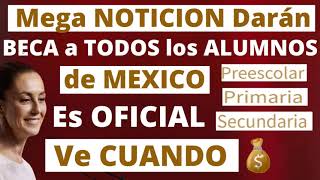 Mega NOTICION Darán
BECA a TODOS los ALUMNOS
de MEXICO
Preescolar
Primaria
Es OFICIAL
Secundaria
Ve CUANDO
$